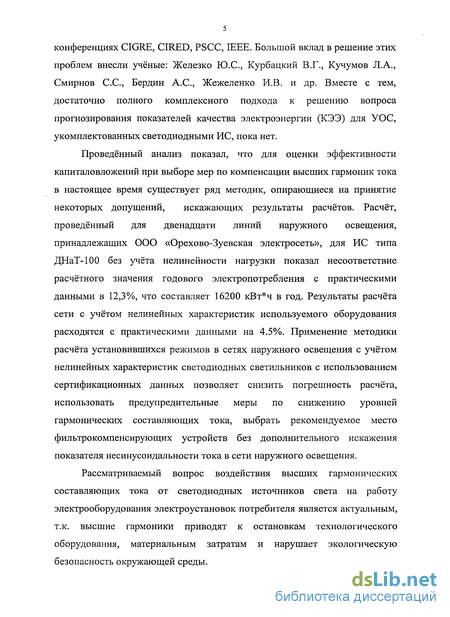 5

конференциях CIGRE, CIRED, PSCC, IEEE. Большой вклад в решение этих проблем внесли учёные: Железко Ю.С., Курбацкий В.Г., Кучумов Л.А., Смирнов С.С., Бердин А.С., Жежеленко И.В. и др. Вместе с тем, достаточно полного комплексного подхода к решению вопроса прогнозирования показателей качества электроэнергии (КЭЭ) для УОС, укомплектованных светодиодными ИС, пока нет.

Проведённый анализ показал, что для оценки эффективности капиталовложений при выборе мер по компенсации высших гармоник тока в настоящее время существует ряд методик, опирающиеся на принятие некоторых допущений, искажающих результаты расчётов. Расчёт, проведённый для двенадцати линий наружного освещения, принадлежащих ООО «Орехово-Зуевская электросеть», для ИС типа ДНаТ-100 без учёта нелинейности нагрузки показал несоответствие расчётного значения годового электропотребления с практическими данными в 12,3%, что составляет 16200 кВт*ч в год. Результаты расчёта сети с учётом нелинейных характеристик используемого оборудования расходятся с практическими данными на 4.5%. Применение методики расчёта установившихся режимов в сетях наружного освещения с учётом нелинейных характеристик светодиодных светильников с использованием сертификационных данных позволяет снизить погрешность расчёта, использовать предупредительные меры по снижению уровней гармонических составляющих тока, выбрать рекомендуемое место фильтрокомпенсирующих устройств без дополнительного искажения показателя несинусоидальности тока в сети наружного освещения.

Рассматриваемый вопрос воздействия высших гармонических составляющих тока от светодиодных источников света на работу электрооборудования электроустановок потребителя является актуальным, т.к. высшие гармоники приводят к остановкам технологического оборудования, материальным затратам и нарушает экологическую безопасность окружающей среды.

dsLib.net
библиотека диссертаций